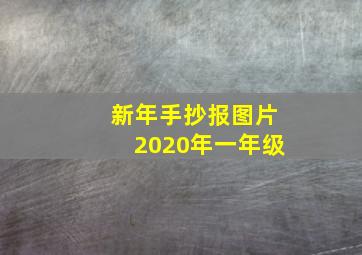 新年手抄报图片
2020年一年级